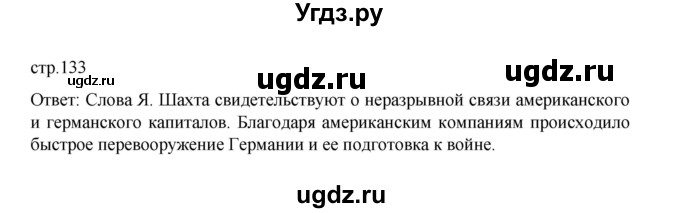 Угдз.ру

стр.133
ugdz.ru ugdz.ru ugdz.ru
Ответ: Слова Я. Шахта свидетельствуют о неразрывной связи американского и германского капиталов. Благодаря американским компаниям происходило быстрое перевооружение Германии и ее подготовка к войне.

ugdz.ru